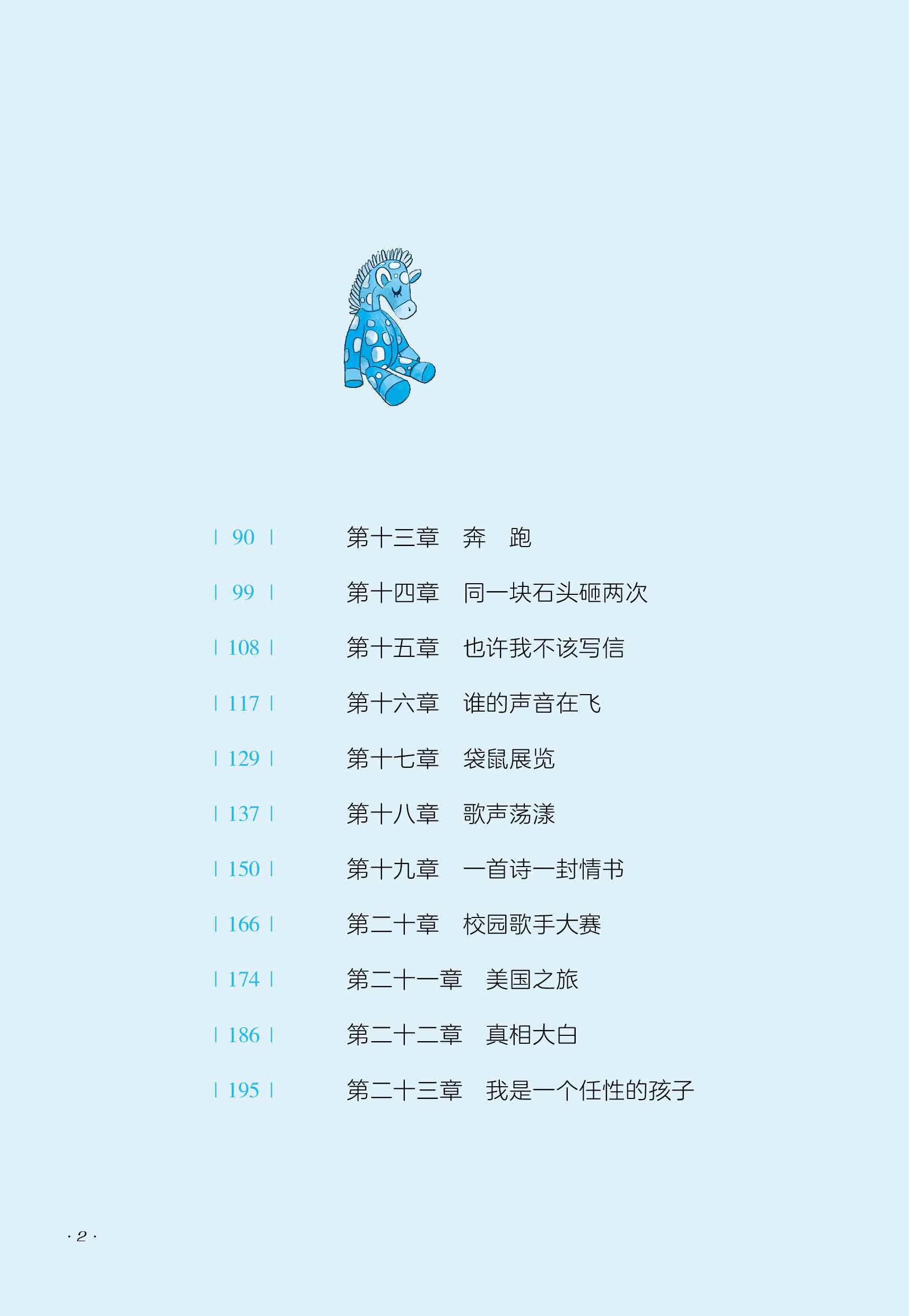 | 90 | 第十三章 奔 跑

| 99 | 第十四章 同一块石头砸两次

| 108 | 第十五章 也许我不该写信

| 117 | 第十六章 谁的声音在飞

| 129 | 第十七章 袋鼠展览

| 137 | 第十八章 歌声荡漾

| 150 | 第十九章 一首诗一封情书

| 166 | 第二十章 校园歌手大赛

| 174 | 第二十一章 美国之旅

| 186 | 第二十二章 真相大白

| 195 | 第二十三章 我是一个任性的孩子

· 2 ·